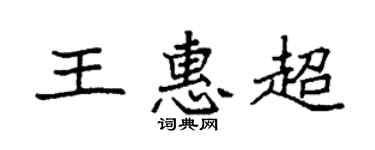 王惠超
词典网